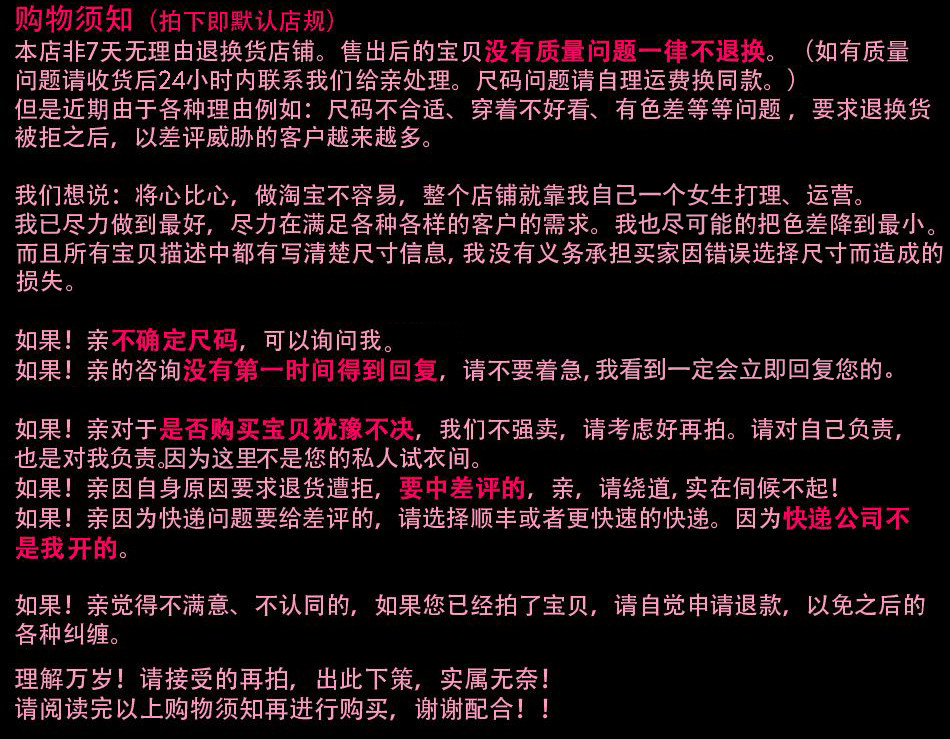 购物须知（拍下即默认店规）
本店非7天无理由退换货店铺。售出后的宝贝没有质量问题一律不退换。（如有质量问题请收货后24小时内联系我们给亲处理。尺码问题请自理运费换同款。）
但是近期由于各种理由例如：尺码不合适、穿着不好看、有色差等等问题，要求退换货被拒之后，以差评威胁的客户越来越多。

我们想说：将心比心，做淘宝不容易，整个店铺就靠我自己一个女生打理、运营。
我已尽力做到最好，尽力在满足各种各样的客户的需求。我也尽可能的把色差降到最小。
而且所有宝贝描述中都有写清楚尺寸信息，我没有义务承担买家因错误选择尺寸而造成的损失。

如果！亲不确定尺码，可以询问我。
如果！亲的咨询没有第一时间得到回复，请不要着急，我看到一定会立即回复您的。

如果！亲对于是否购买宝贝犹豫不决，我们不强卖，请考虑好再拍。请对自己负责，也是对我负责。因为这里不是您的私人试衣间。
如果！亲因自身原因要求退货遭拒，要中差评的，亲，请绕道，实在伺候不起！
如果！亲因为快递问题要给差评的，请选择顺丰或者更快速的快递。因为快递公司不是我开的。

如果！亲觉得不满意、不认同的，如果您已经拍了宝贝，请自觉申请退款，以免之后的各种纠缠。

理解万岁！请接受的再拍，出此下策，实属无奈！
请阅读完以上购物须知再进行购买，谢谢配合！！